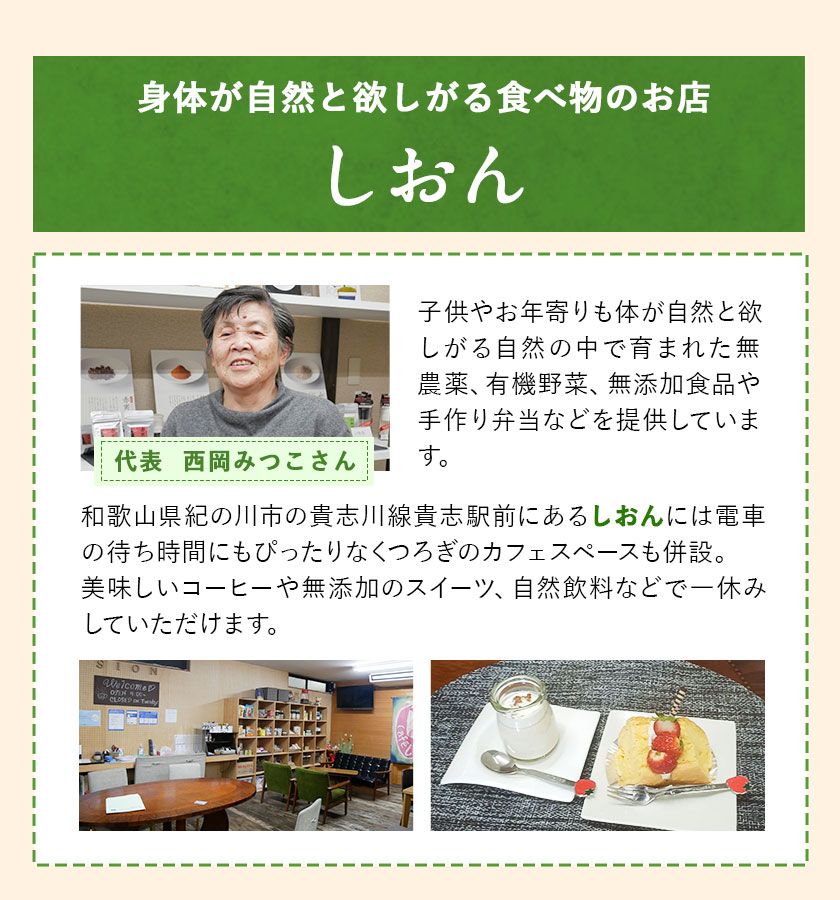 身体が自然と欲しがる食べ物のお店

しおん

代表　西岡みつこさん

子供やお年寄りも体が自然と欲しがる自然の中で育まれた無農薬、有機野菜、無添加食品や手作り弁当などを提供しています。

和歌山県紀の川市の貴志川線貴志駅前にあるしおんには電車の待ち時間にもぴったりなくつろぎのカフェスペースも併設。
美味しいコーヒーや無添加のスイーツ、自然飲料などで一休みしていただけます。

SION

Welcome